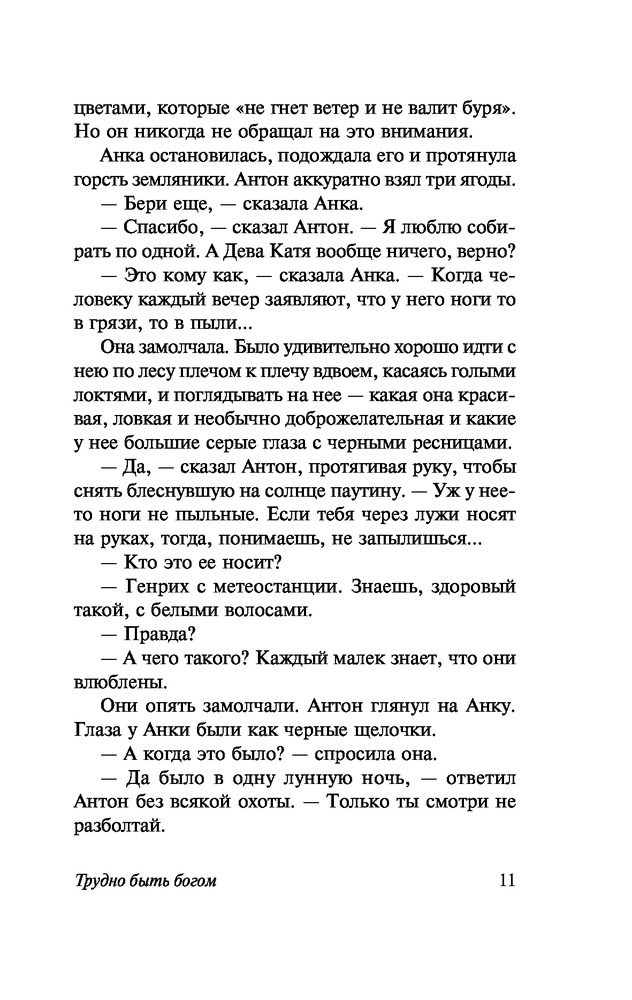 цветами, которые «не гнет ветер и не валит буря». Но он никогда не обращал на это внимания.

Анка остановилась, подождала его и протянула горсть земляники. Антон аккуратно взял три ягоды.

— Бери еще, — сказала Анка.

— Спасибо, — сказал Антон. — Я люблю собирать по одной. А Дева Катя вообще ничего, верно?

— Это кому как, — сказала Анка. — Когда человеку каждый вечер заявляют, что у него ноги то в грязи, то в пыли...

Она замолчала. Было удивительно хорошо идти с нею по лесу плечом к плечу вдвоем, касаясь голыми локтями, и поглядывать на нее — какая она красивая, ловкая и необычно доброжелательная и какие у нее большие серые глаза с черными ресницами.

— Да, — сказал Антон, протягивая руку, чтобы снять блеснувшую на солнце паутину. — Уж у нее-то ноги не пыльные. Если тебя через лужи носят на руках, тогда, понимаешь, не запылишься...

— Кто это ее носит?

— Генрих с метеостанции. Знаешь, здоровый такой, с белыми волосами.

— Правда?

— А чего такого? Каждый малек знает, что они влюблены.

Они опять замолчали. Антон глянул на Анку. Глаза у Анки были как черные щелочки.

— А когда это было? — спросила она.

— Да было в одну лунную ночь, — ответил Антон без всякой охоты. — Только ты смотри не разболтай.

Трудно быть богом 11